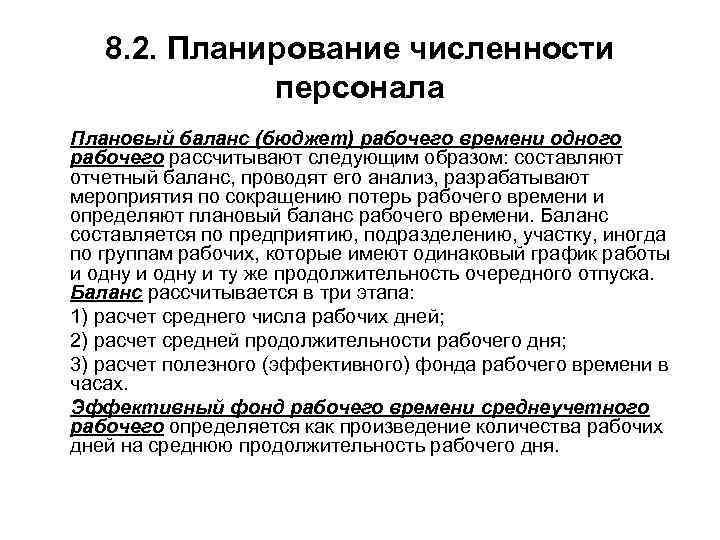 8.2. Планирование численности персонала

Плановый баланс (бюджет) рабочего времени одного рабочего рассчитывают следующим образом: составляют отчетный баланс, проводят его анализ, разрабатывают мероприятия по сокращению потерь рабочего времени и определяют плановый баланс рабочего времени. Баланс составляется по предприятию, подразделению, участку, иногда по группам рабочих, которые имеют одинаковый график работы и одну и одну и ту же продолжительность очередного отпуска.
Баланс рассчитывается в три этапа:
1) расчет среднего числа рабочих дней;
2) расчет средней продолжительности рабочего дня;
3) расчет полезного (эффективного) фонда рабочего времени в часах.
Эффективный фонд рабочего времени среднеучетного рабочего определяется как произведение количества рабочих дней на среднюю продолжительность рабочего дня.